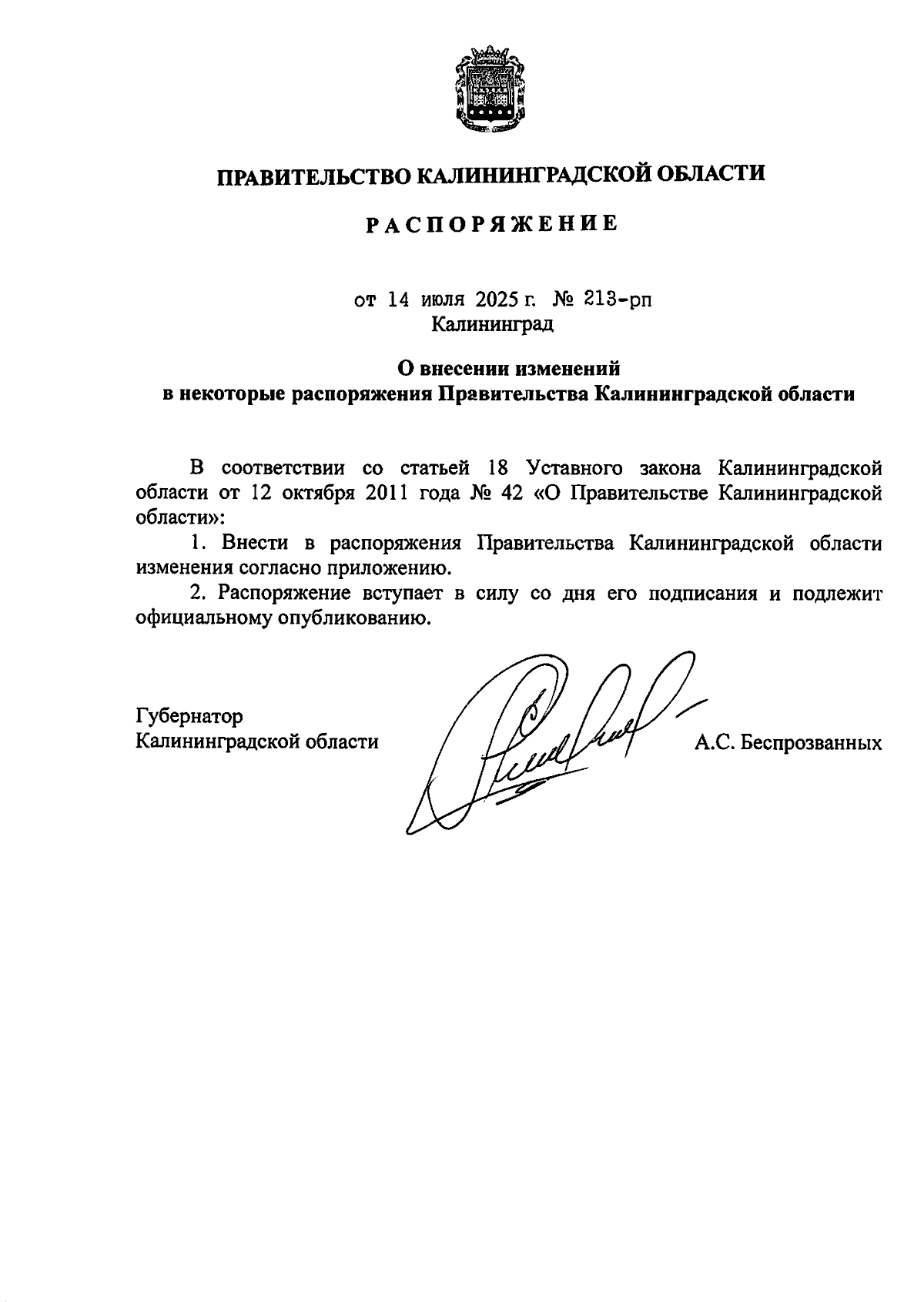 ПРАВИТЕЛЬСТВО КАЛИНИНГРАДСКОЙ ОБЛАСТИ

РАСПОРЯЖЕНИЕ

от 14 июля 2025 г. № 213-рп
Калининград

О внесении изменений
в некоторые распоряжения Правительства Калининградской области

В соответствии со статьей 18 Уставного закона Калининградской области от 12 октября 2011 года № 42 «О Правительстве Калининградской области»:

1. Внести в распоряжения Правительства Калининградской области изменения согласно приложению.

2. Распоряжение вступает в силу со дня его подписания и подлежит официальному опубликованию.

Губернатор
Калининградской области

А.С. Беспрозванных